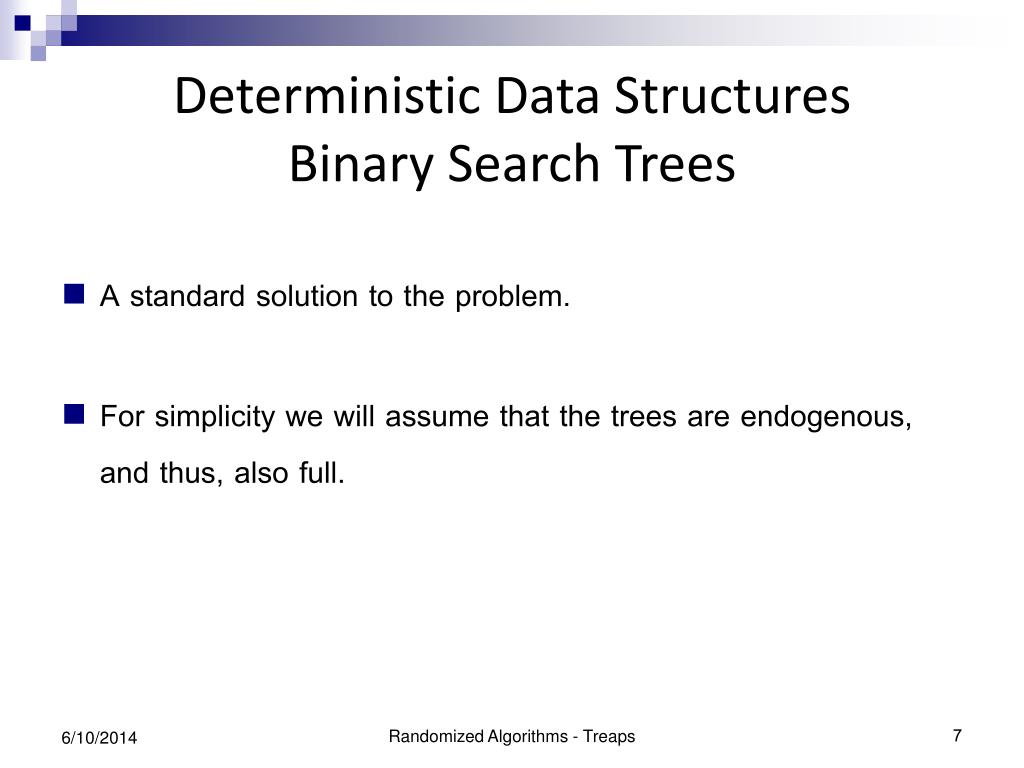 Deterministic Data Structures
Binary Search Trees

A standard solution to the problem.

For simplicity we will assume that the trees are endogenous, and thus, also full.

6/10/2014

Randomized Algorithms - Treaps

7